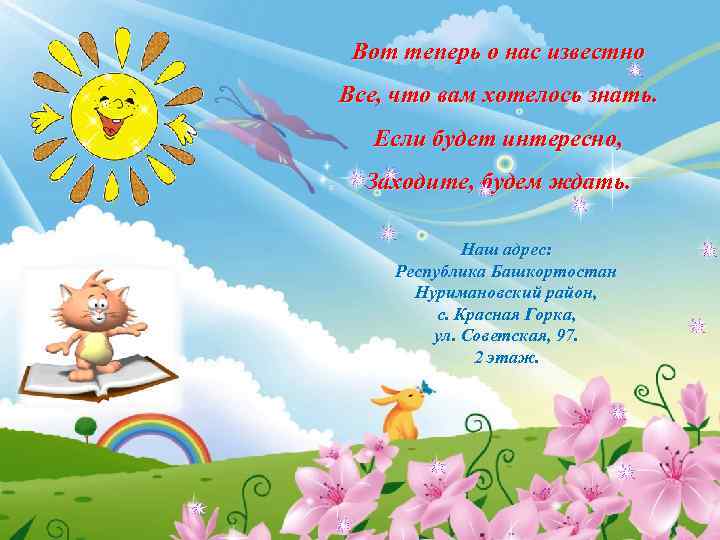 Вот теперь о нас известно
Все, что вам хотелось знать.
Если будет интересно,
Заходите, будем ждать.

Наш адрес:
Республика Башкортостан
Нуримановский район,
с. Красная Горка,
ул. Советская, 97.
2 этаж.